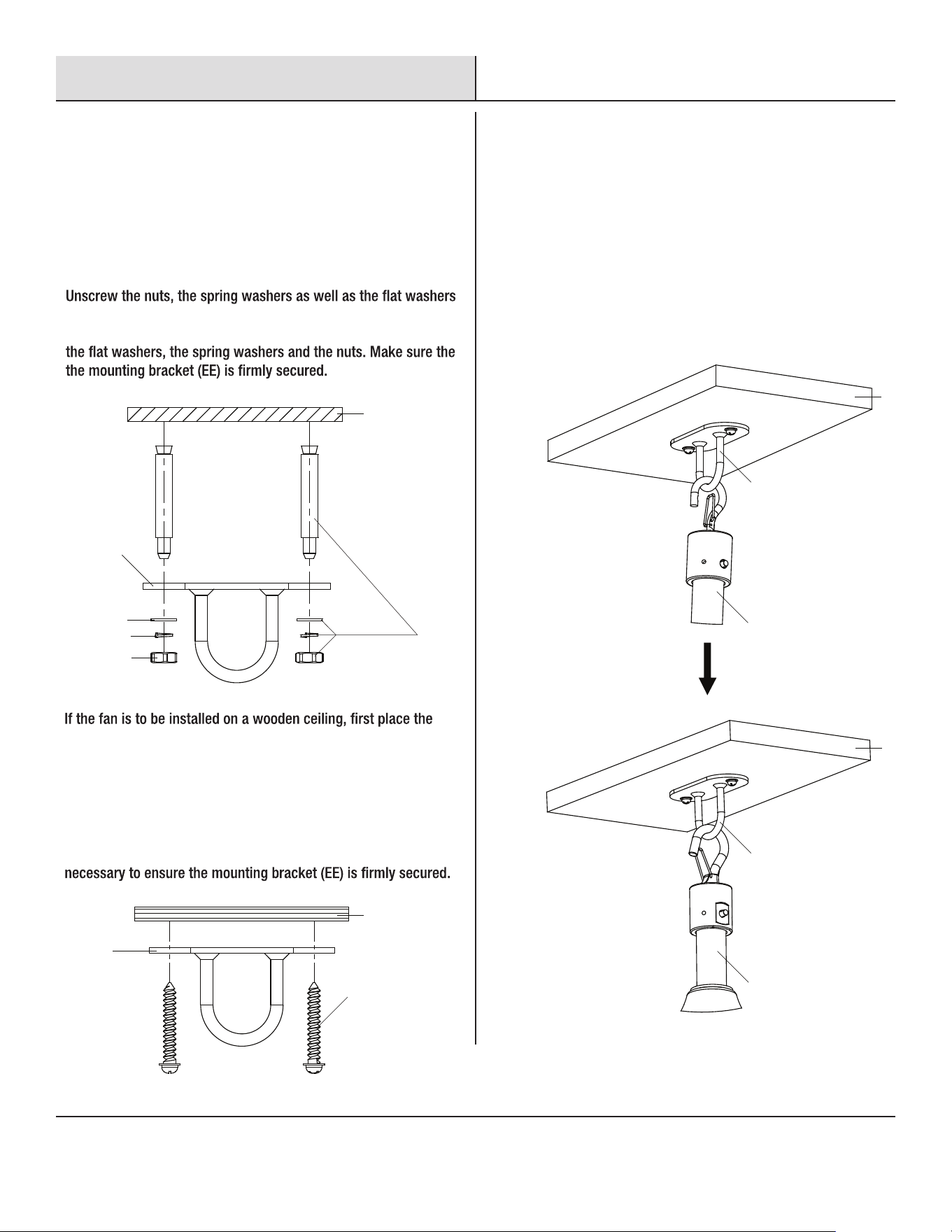 Unscrew the nuts, the spring washers as well as the flat washers

the flat washers, the spring washers and the nuts. Make sure the the mounting bracket (EE) is firmly secured.

If the fan is to be installed on a wooden ceiling, first place the

necessary to ensure the mounting bracket (EE) is firmly secured.